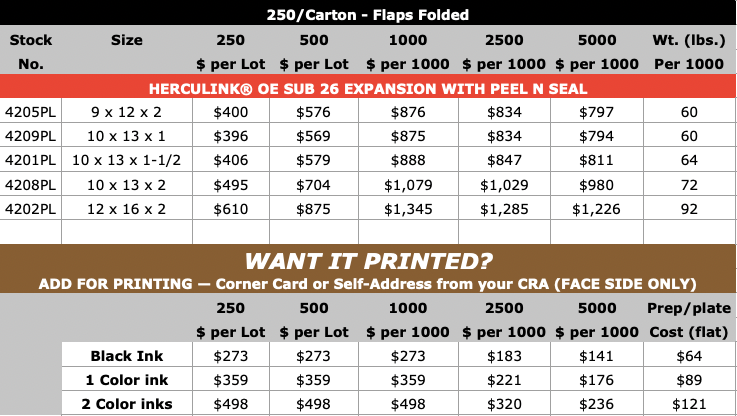 250/Carton - Flaps Folded

| Stock No. | Size | 250 $ per Lot | 500 $ per Lot | 1000 $ per 1000 | 2500 $ per 1000 | 5000 $ per 1000 | Wt. (lbs.) Per 1000 |
|---|---|---|---|---|---|---|---|
| HERCULINK® OE SUB 26 EXPANSION WITH PEEL N SEAL | | | | | | | |
| 4205PL | 9 x 12 x 2 | $400 | $576 | $876 | $834 | $797 | 60 |
| 4209PL | 10 x 13 x 1 | $396 | $569 | $875 | $834 | $794 | 60 |
| 4201PL | 10 x 13 x 1-1/2 | $406 | $579 | $888 | $847 | $811 | 64 |
| 4208PL | 10 x 13 x 2 | $495 | $704 | $1,079 | $1,029 | $980 | 72 |
| 4202PL | 12 x 16 x 2 | $610 | $875 | $1,345 | $1,285 | $1,226 | 92 |
| | | | | | | | |

WANT IT PRINTED?
ADD FOR PRINTING — Corner Card or Self-Address from your CRA (FACE SIDE ONLY)

| | 250 $ per Lot | 500 $ per Lot | 1000 $ per 1000 | 2500 $ per 1000 | 5000 $ per 1000 | Prep/plate Cost (flat) |
|---|---|---|---|---|---|---|
| Black Ink | $273 | $273 | $273 | $183 | $141 | $64 |
| 1 Color ink | $359 | $359 | $359 | $221 | $176 | $89 |
| 2 Color inks | $498 | $498 | $498 | $320 | $236 | $121 |